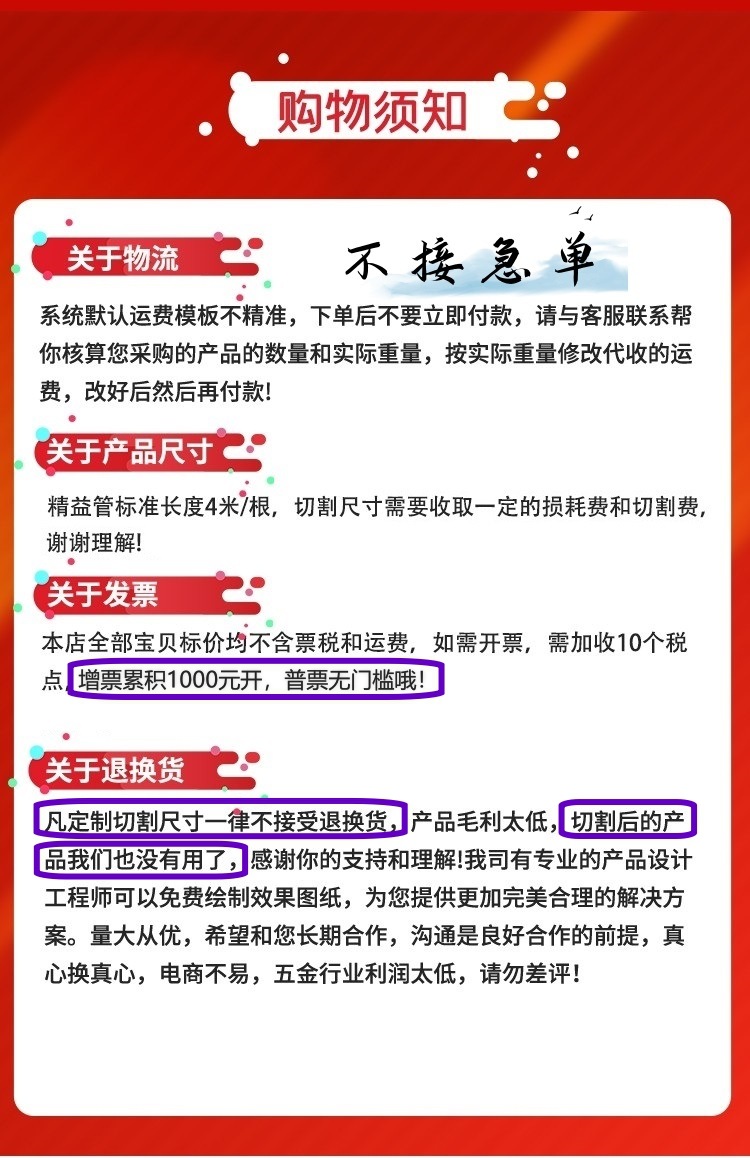 购物须知

关于物流

不接急单

系统默认运费模板不精准，下单后不要立即付款，请与客服联系帮你核算您采购的产品的数量和实际重量，按实际重量修改代收的运费，改好后然后再付款！

关于产品尺寸

精益管标准长度4米/根，切割尺寸需要收取一定的损耗费和切割费，谢谢理解！

关于发票

本店全部宝贝标价均不含票税和运费，如需开票，需加收10个税点，增票累积1000元开，普票无门槛哦！

关于退换货

凡定制切割尺寸一律不接受退换货，产品毛利太低，切割后的产品我们也没有用了，感谢你的支持和理解！我司有专业的产品设计工程师可以免费绘制效果图纸，为您提供更加完美合理的解决方案。量大从优，希望和您长期合作，沟通是良好合作的前提，真心换真心，电商不易，五金行业利润太低，请勿差评！